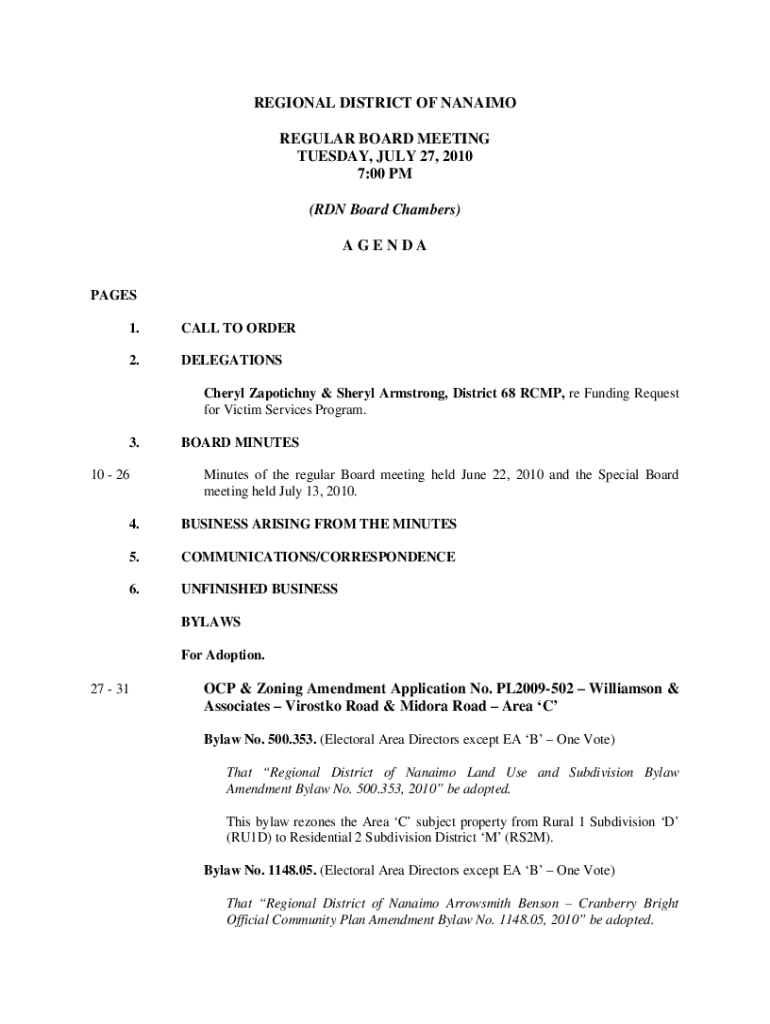 REGIONAL DISTRICT OF NANAIMO

REGULAR BOARD MEETING
TUESDAY, JULY 27, 2010
7:00 PM

(RDN Board Chambers)

A G E N D A

PAGES

1. CALL TO ORDER

2. DELEGATIONS

Cheryl Zapotichny & Sheryl Armstrong, District 68 RCMP, re Funding Request for Victim Services Program.

3. BOARD MINUTES

10 - 26 Minutes of the regular Board meeting held June 22, 2010 and the Special Board meeting held July 13, 2010.

4. BUSINESS ARISING FROM THE MINUTES

5. COMMUNICATIONS/CORRESPONDENCE

6. UNFINISHED BUSINESS

BYLAWS

For Adoption.

27 - 31 OCP & Zoning Amendment Application No. PL2009-502 – Williamson & Associates – Virostko Road & Midora Road – Area ‘C’

Bylaw No. 500.353. (Electoral Area Directors except EA ‘B’ – One Vote)

That “Regional District of Nanaimo Land Use and Subdivision Bylaw Amendment Bylaw No. 500.353, 2010” be adopted.

This bylaw rezones the Area ‘C’ subject property from Rural 1 Subdivision ‘D’ (RU1D) to Residential 2 Subdivision District ‘M’ (RS2M).

Bylaw No. 1148.05. (Electoral Area Directors except EA ‘B’ – One Vote)

That “Regional District of Nanaimo Arrowsmith Benson – Cranberry Bright Official Community Plan Amendment Bylaw No. 1148.05, 2010” be adopted.